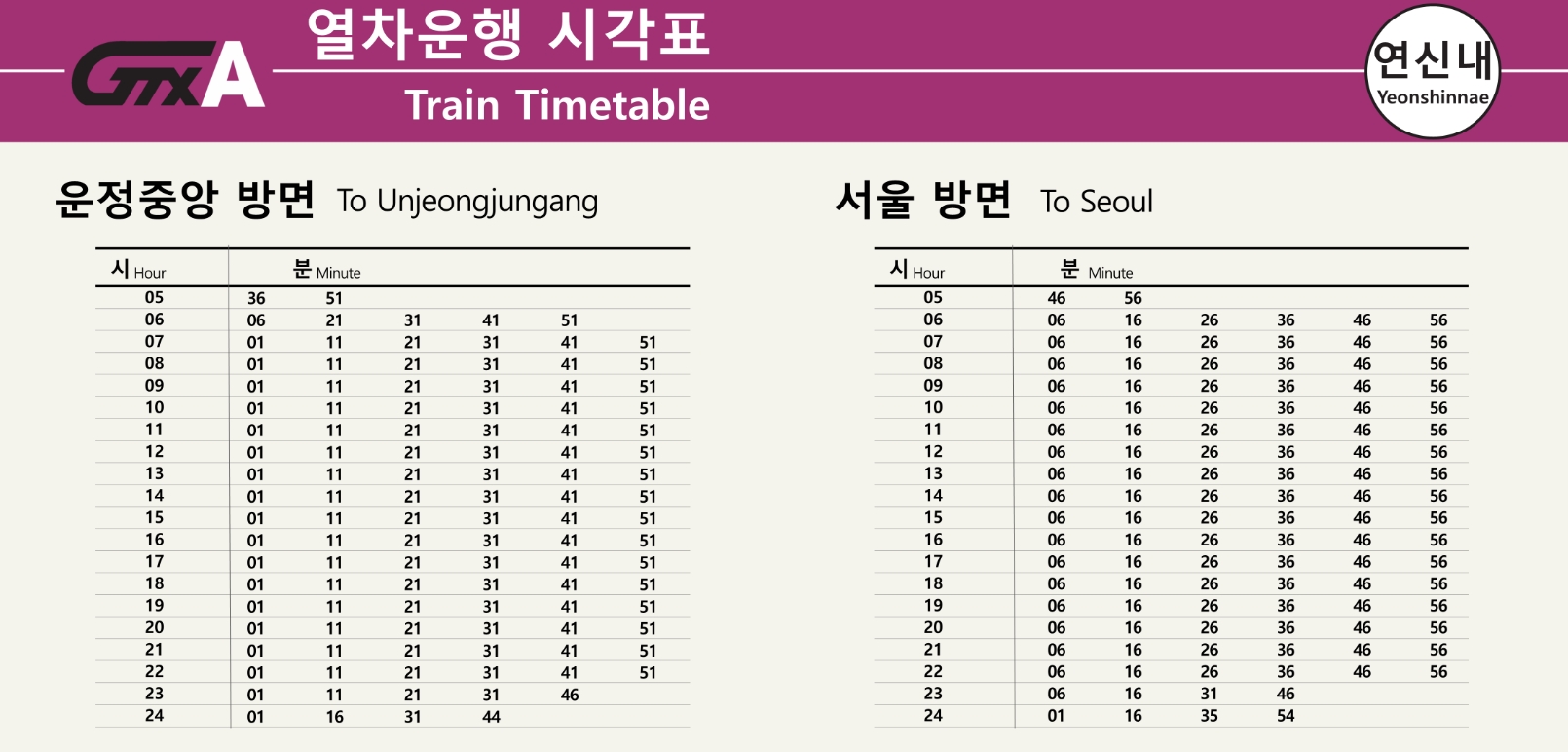 GTX A

열차운행 시각표

Train Timetable

연신내
Yeonshinnae

운정중앙 방면 To Unjeongjungang

| 시 Hour | 분 Minute | | | | | |
|---|---|---|---|---|---|---|
| 05 | 36 | 51 | | | | |
| 06 | 06 | 21 | 31 | 41 | 51 | |
| 07 | 01 | 11 | 21 | 31 | 41 | 51 |
| 08 | 01 | 11 | 21 | 31 | 41 | 51 |
| 09 | 01 | 11 | 21 | 31 | 41 | 51 |
| 10 | 01 | 11 | 21 | 31 | 41 | 51 |
| 11 | 01 | 11 | 21 | 31 | 41 | 51 |
| 12 | 01 | 11 | 21 | 31 | 41 | 51 |
| 13 | 01 | 11 | 21 | 31 | 41 | 51 |
| 14 | 01 | 11 | 21 | 31 | 41 | 51 |
| 15 | 01 | 11 | 21 | 31 | 41 | 51 |
| 16 | 01 | 11 | 21 | 31 | 41 | 51 |
| 17 | 01 | 11 | 21 | 31 | 41 | 51 |
| 18 | 01 | 11 | 21 | 31 | 41 | 51 |
| 19 | 01 | 11 | 21 | 31 | 41 | 51 |
| 20 | 01 | 11 | 21 | 31 | 41 | 51 |
| 21 | 01 | 11 | 21 | 31 | 41 | 51 |
| 22 | 01 | 11 | 21 | 31 | 41 | 51 |
| 23 | 01 | 11 | 21 | 31 | 46 | |
| 24 | 01 | 16 | 31 | 44 | | |

서울 방면 To Seoul

| 시 Hour | 분 Minute | | | | | |
|---|---|---|---|---|---|---|
| 05 | 46 | 56 | | | | |
| 06 | 06 | 16 | 26 | 36 | 46 | 56 |
| 07 | 06 | 16 | 26 | 36 | 46 | 56 |
| 08 | 06 | 16 | 26 | 36 | 46 | 56 |
| 09 | 06 | 16 | 26 | 36 | 46 | 56 |
| 10 | 06 | 16 | 26 | 36 | 46 | 56 |
| 11 | 06 | 16 | 26 | 36 | 46 | 56 |
| 12 | 06 | 16 | 26 | 36 | 46 | 56 |
| 13 | 06 | 16 | 26 | 36 | 46 | 56 |
| 14 | 06 | 16 | 26 | 36 | 46 | 56 |
| 15 | 06 | 16 | 26 | 36 | 46 | 56 |
| 16 | 06 | 16 | 26 | 36 | 46 | 56 |
| 17 | 06 | 16 | 26 | 36 | 46 | 56 |
| 18 | 06 | 16 | 26 | 36 | 46 | 56 |
| 19 | 06 | 16 | 26 | 36 | 46 | 56 |
| 20 | 06 | 16 | 26 | 36 | 46 | 56 |
| 21 | 06 | 16 | 26 | 36 | 46 | 56 |
| 22 | 06 | 16 | 26 | 36 | 46 | 56 |
| 23 | 06 | 16 | 31 | 46 | | |
| 24 | 01 | 16 | 35 | 54 | | |